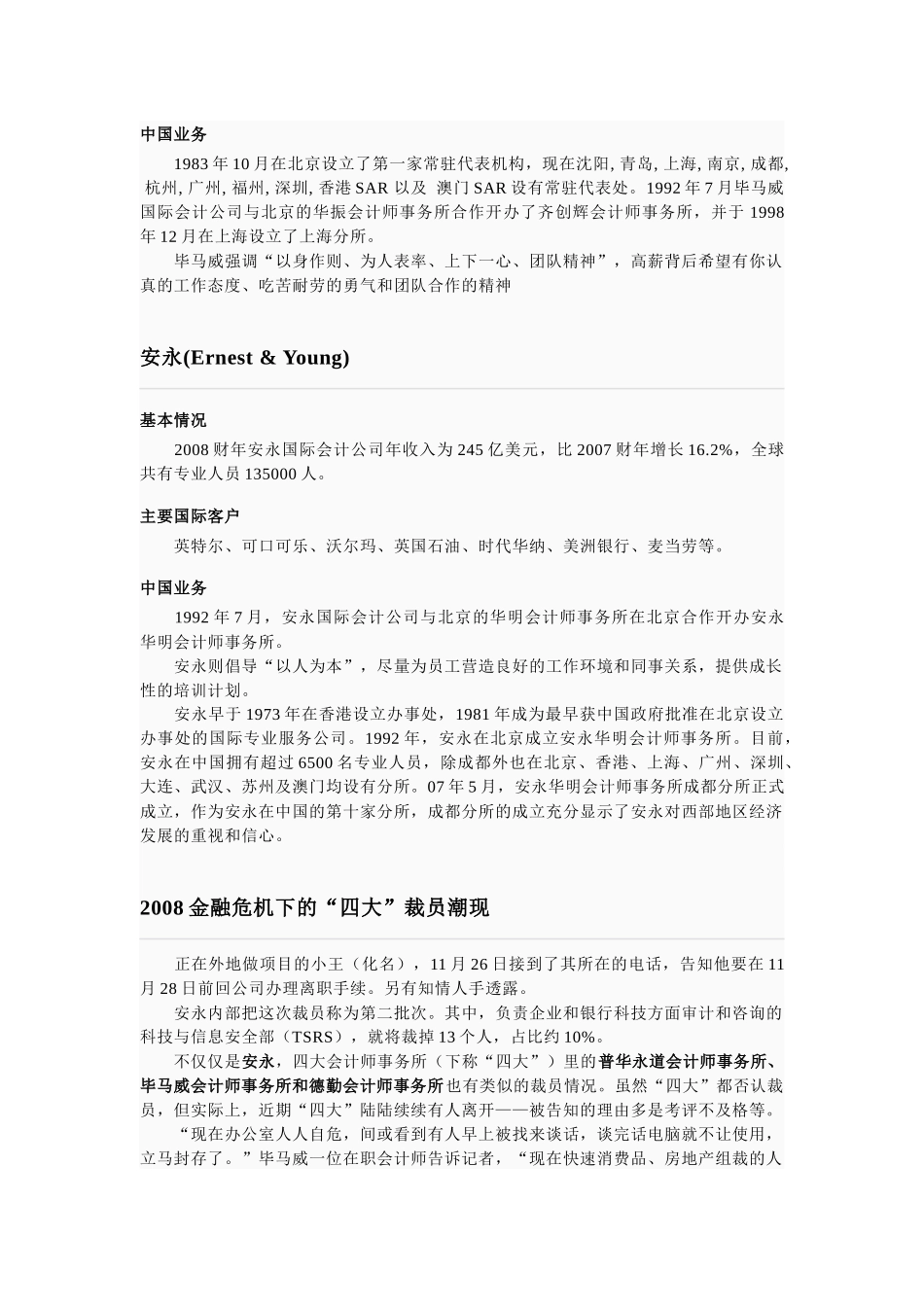 中国业务

1983 年 10 月在北京设立了第一家常驻代表机构，现在沈阳, 青岛, 上海, 南京, 成都, 杭州, 广州, 福州, 深圳, 香港 SAR 以及 澳门 SAR 设有常驻代表处。1992 年 7 月毕马威国际会计公司与北京的华振会计师事务所合作开办了齐创辉会计师事务所，并于 1998 年 12 月在上海设立了上海分所。

毕马威强调“以身作则、为人表率、上下一心、团队精神”，高薪背后希望有你认真的工作态度、吃苦耐劳的勇气和团队合作的精神

安永(Ernest & Young)

基本情况

2008 财年安永国际会计公司年收入为 245 亿美元，比 2007 财年增长 16.2%，全球共有专业人员 135000 人。

主要国际客户

英特尔、可口可乐、沃尔玛、英国石油、时代华纳、美洲银行、麦当劳等。

中国业务

1992 年 7 月，安永国际会计公司与北京的华明会计师事务所在北京合作开办安永华明会计师事务所。

安永则倡导“以人为本”，尽量为员工营造良好的工作环境和同事关系，提供成长性的培训计划。

安永早于 1973 年在香港设立办事处，1981 年成为最早获中国政府批准在北京设立办事处的国际专业服务公司。1992 年，安永在北京成立安永华明会计师事务所。目前，安永在中国拥有超过 6500 名专业人员，除成都外也在北京、香港、上海、广州、深圳、大连、武汉、苏州及澳门均设有分所。07 年 5 月，安永华明会计师事务所成都分所正式成立，作为安永在中国的第十家分所，成都分所的成立充分显示了安永对西部地区经济发展的重视和信心。

2008 金融危机下的“四大”裁员潮现

正在外地做项目的小王（化名），11 月 26 日接到了其所在的电话，告知他要在 11 月 28 日前回公司办理离职手续。另有知情人手透露。

安永内部把这次裁员称为第二批次。其中，负责企业和银行科技方面审计和咨询的科技与信息安全部（TSRS），就将裁掉 13 个人，占比约 10%。

不仅仅是安永，四大会计师事务所（下称“四大”）里的普华永道会计师事务所、毕马威会计师事务所和德勤会计师事务所也有类似的裁员情况。虽然“四大”都否认裁员，但实际上，近期“四大”陆陆续续有人离开——被告知的理由多是考评不及格等。

“现在办公室人人自危，间或看到有人早上被找来谈话，谈完话电脑就不让使用，立马封存了。”毕马威一位在职会计师告诉记者，“现在快速消费品、房地产组裁的人